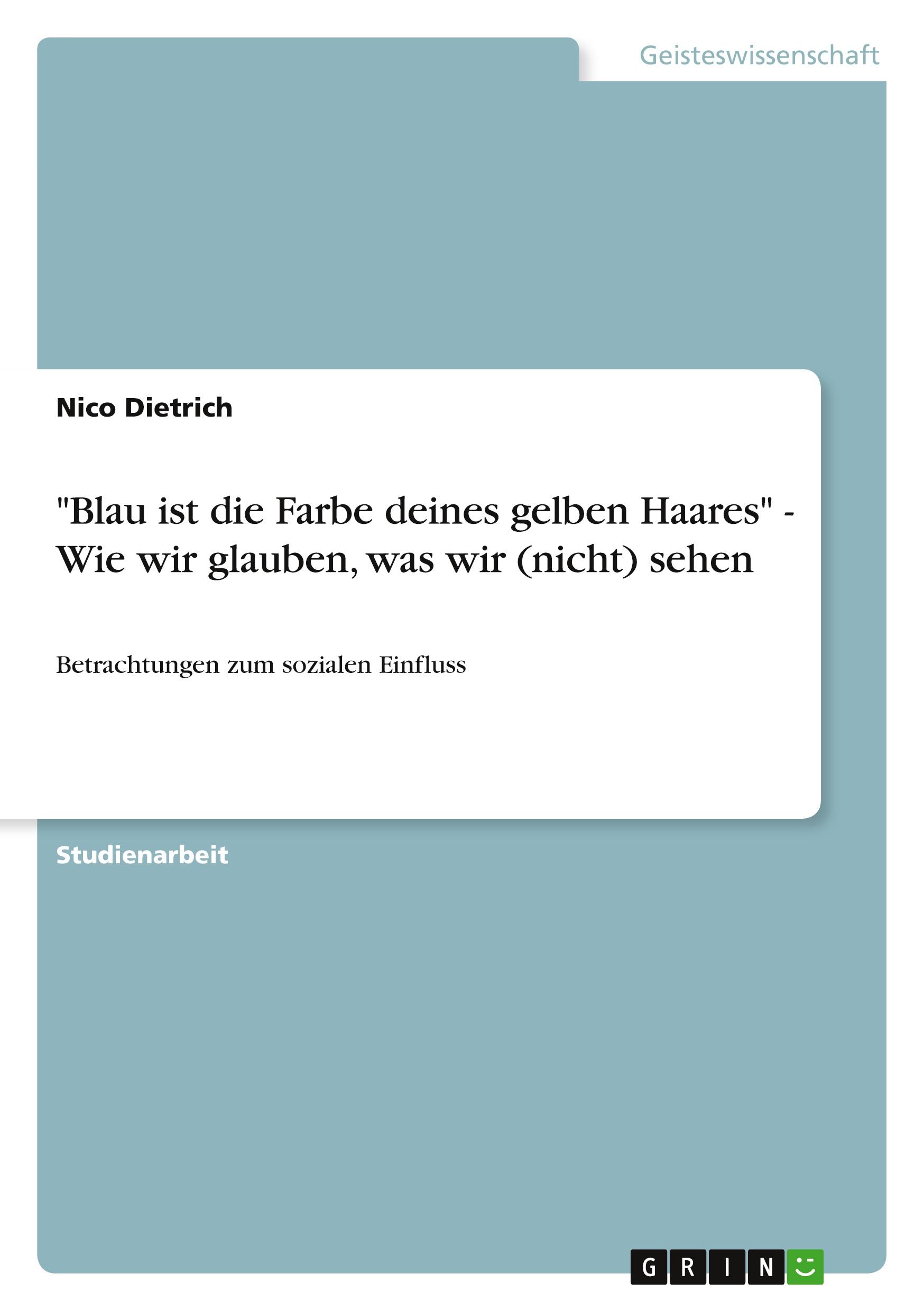 Geisteswissenschaft

Nico Dietrich

"Blau ist die Farbe deines gelben Haares" - Wie wir glauben, was wir (nicht) sehen

Betrachtungen zum sozialen Einfluss

Studienarbeit

GRIN